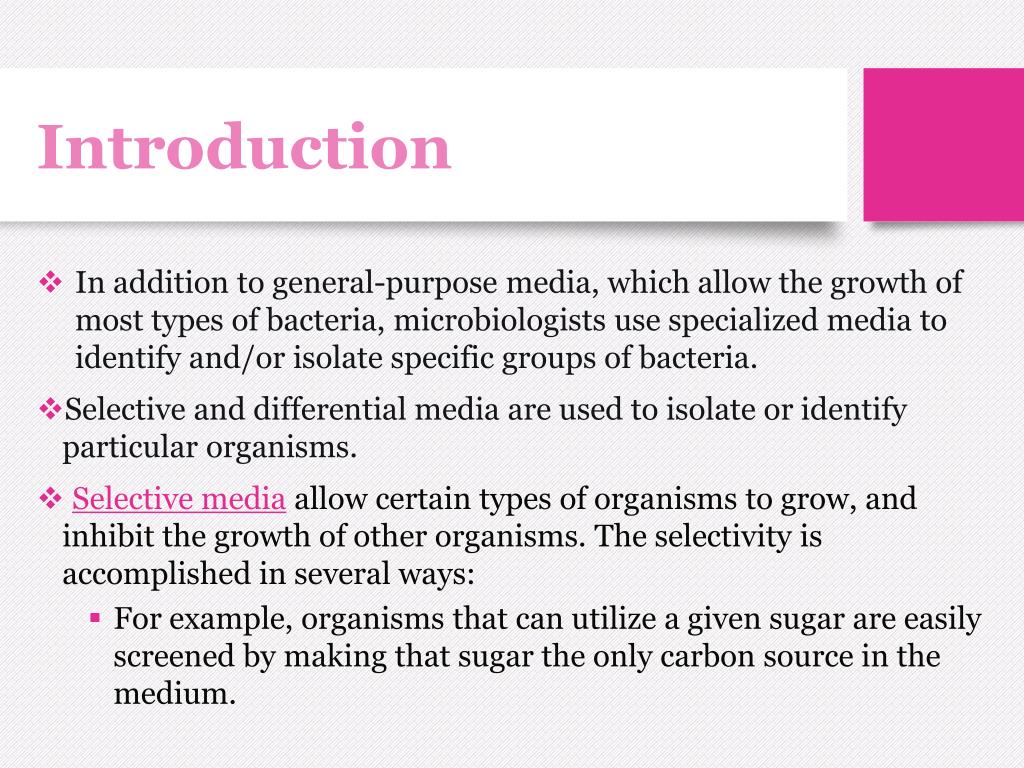 Introduction

❖ In addition to general-purpose media, which allow the growth of most types of bacteria, microbiologists use specialized media to identify and/or isolate specific groups of bacteria.

❖Selective and differential media are used to isolate or identify particular organisms.

❖ Selective media allow certain types of organisms to grow, and inhibit the growth of other organisms. The selectivity is accomplished in several ways:

▪ For example, organisms that can utilize a given sugar are easily screened by making that sugar the only carbon source in the medium.